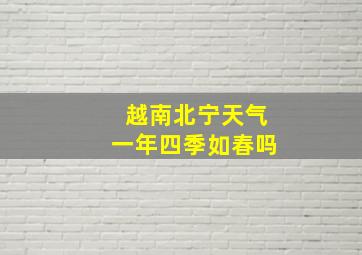 越南北宁天气
一年四季如春吗